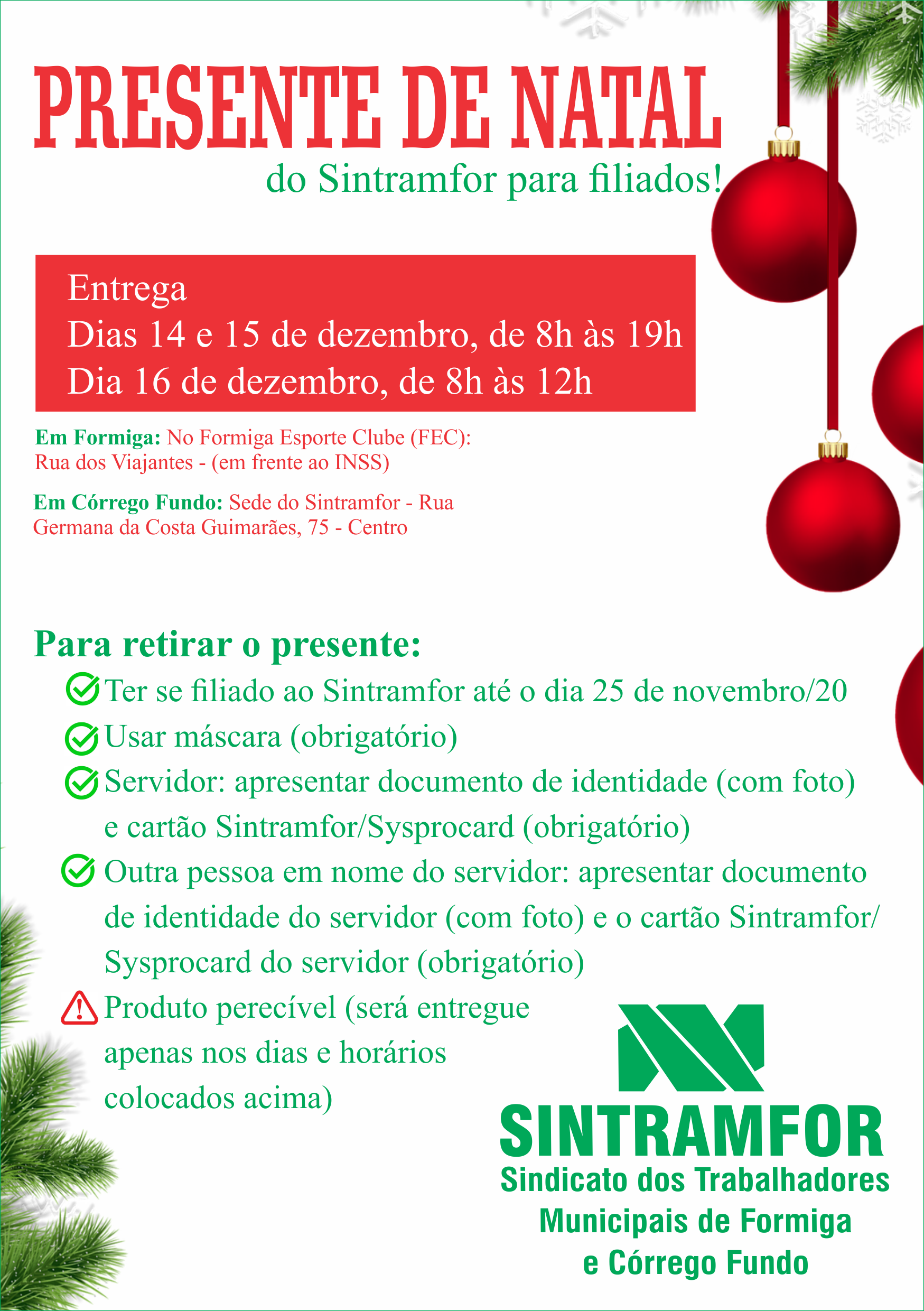 PRESENTE DE NATAL
do Sintramfor para filiados!

Entrega
Dias 14 e 15 de dezembro, de 8h às 19h
Dia 16 de dezembro, de 8h às 12h

Em Formiga: No Formiga Esporte Clube (FEC): Rua dos Viajantes - (em frente ao INSS)

Em Córrego Fundo: Sede do Sintramfor - Rua Germana da Costa Guimarães, 75 - Centro

Para retirar o presente:
Ter se filiado ao Sintramfor até o dia 25 de novembro/20
Usar máscara (obrigatório)
Servidor: apresentar documento de identidade (com foto) e cartão Sintramfor/Sysprocard (obrigatório)
Outra pessoa em nome do servidor: apresentar documento de identidade do servidor (com foto) e o cartão Sintramfor/ Sysprocard do servidor (obrigatório)
Produto perecível (será entregue apenas nos dias e horários colocados acima)

SINTRAMFOR
Sindicato dos Trabalhadores Municipais de Formiga e Córrego Fundo